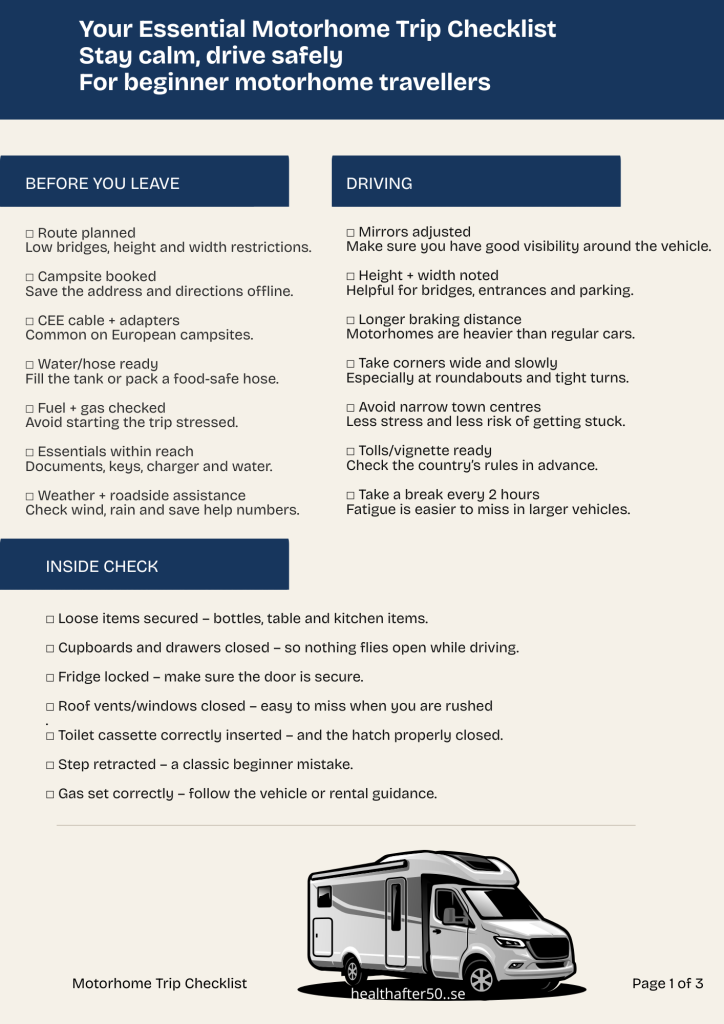 Your Essential Motorhome Trip Checklist
Stay calm, drive safely
For beginner motorhome travellers

BEFORE YOU LEAVE

□ Route planned
Low bridges, height and width restrictions.

□ Campsite booked
Save the address and directions offline.

□ CEE cable + adapters
Common on European campsites.

□ Water/hose ready
Fill the tank or pack a food-safe hose.

□ Fuel + gas checked
Avoid starting the trip stressed.

□ Essentials within reach
Documents, keys, charger and water.

□ Weather + roadside assistance
Check wind, rain and save help numbers.

DRIVING

□ Mirrors adjusted
Make sure you have good visibility around the vehicle.

□ Height + width noted
Helpful for bridges, entrances and parking.

□ Longer braking distance
Motorhomes are heavier than regular cars.

□ Take corners wide and slowly
Especially at roundabouts and tight turns.

□ Avoid narrow town centres
Less stress and less risk of getting stuck.

□ Tolls/vignette ready
Check the country's rules in advance.

□ Take a break every 2 hours
Fatigue is easier to miss in larger vehicles.

INSIDE CHECK

□ Loose items secured – bottles, table and kitchen items.

□ Cupboards and drawers closed – so nothing flies open while driving.

□ Fridge locked – make sure the door is secure.

□ Roof vents/windows closed – easy to miss when you are rushed
.
□ Toilet cassette correctly inserted – and the hatch properly closed.

□ Step retracted – a classic beginner mistake.

□ Gas set correctly – follow the vehicle or rental guidance.

Motorhome Trip Checklist

healthafter50..se

Page 1 of 3